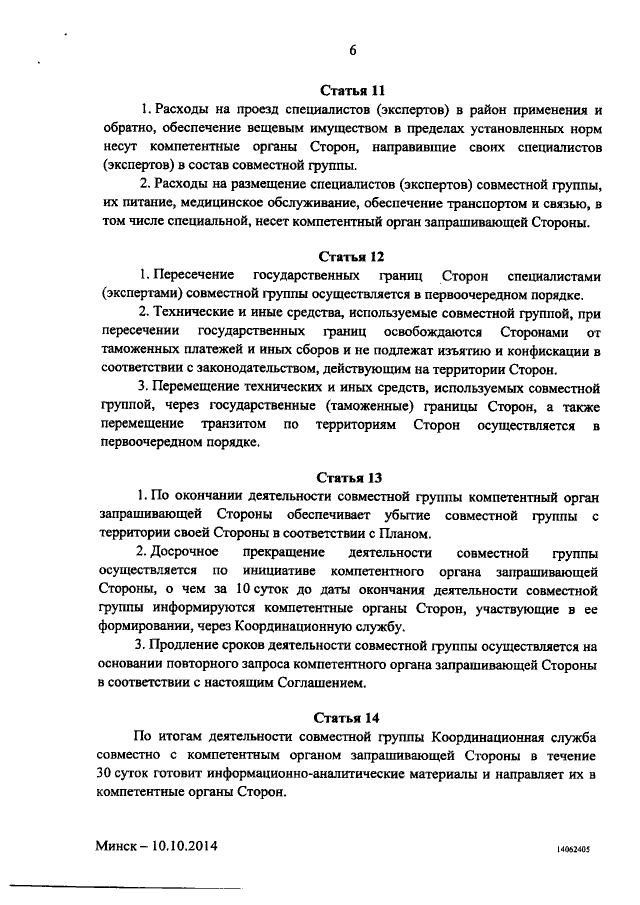 6

Статья 11

1. Расходы на проезд специалистов (экспертов) в район применения и обратно, обеспечение вещевым имуществом в пределах установленных норм несут компетентные органы Сторон, направившие своих специалистов (экспертов) в состав совместной группы.

2. Расходы на размещение специалистов (экспертов) совместной группы, их питание, медицинское обслуживание, обеспечение транспортом и связью, в том числе специальной, несет компетентный орган запрашивающей Стороны.

Статья 12

1. Пересечение государственных границ Сторон специалистами (экспертами) совместной группы осуществляется в первоочередном порядке.

2. Технические и иные средства, используемые совместной группой, при пересечении государственных границ освобождаются Сторонами от таможенных платежей и иных сборов и не подлежат изъятию и конфискации в соответствии с законодательством, действующим на территории Сторон.

3. Перемещение технических и иных средств, используемых совместной группой, через государственные (таможенные) границы Сторон, а также перемещение транзитом по территориям Сторон осуществляется в первоочередном порядке.

Статья 13

1. По окончании деятельности совместной группы компетентный орган запрашивающей Стороны обеспечивает убытие совместной группы с территории своей Стороны в соответствии с Планом.

2. Досрочное прекращение деятельности совместной группы осуществляется по инициативе компетентного органа запрашивающей Стороны, о чем за 10 суток до даты окончания деятельности совместной группы информируются компетентные органы Сторон, участвующие в ее формировании, через Координационную службу.

3. Продление сроков деятельности совместной группы осуществляется на основании повторного запроса компетентного органа запрашивающей Стороны в соответствии с настоящим Соглашением.

Статья 14

По итогам деятельности совместной группы Координационная служба совместно с компетентным органом запрашивающей Стороны в течение 30 суток готовит информационно-аналитические материалы и направляет их в компетентные органы Сторон.

Минск – 10.10.2014

14062405